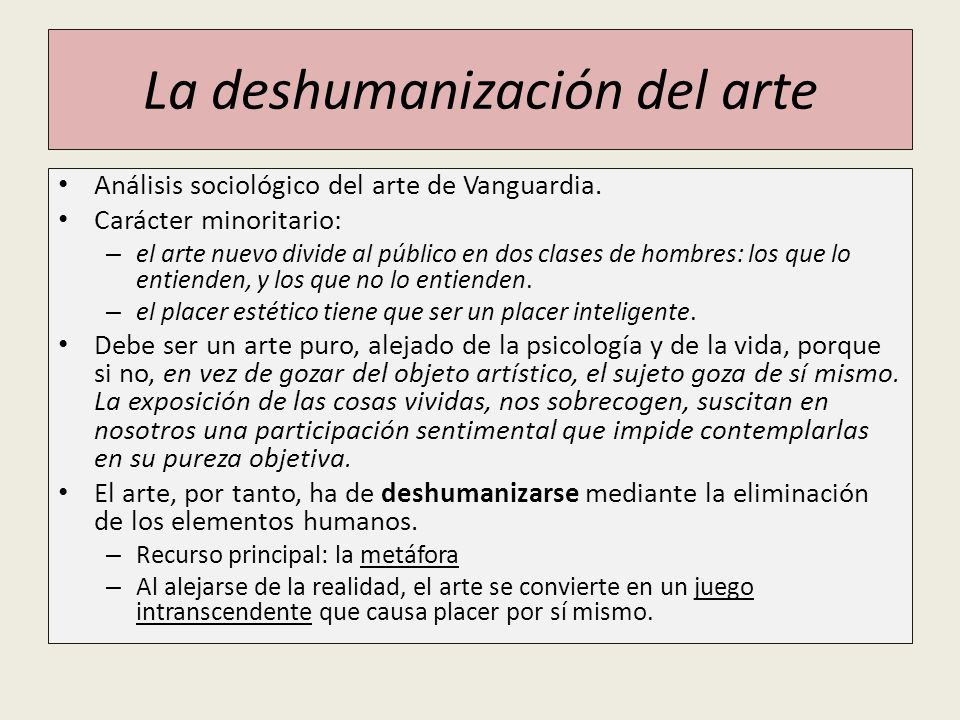 La deshumanización del arte

• Análisis sociológico del arte de Vanguardia.
• Carácter minoritario:
– el arte nuevo divide al público en dos clases de hombres: los que lo entienden, y los que no lo entienden.
– el placer estético tiene que ser un placer inteligente.
• Debe ser un arte puro, alejado de la psicología y de la vida, porque si no, en vez de gozar del objeto artístico, el sujeto goza de sí mismo. La exposición de las cosas vividas, nos sobrecogen, suscitan en nosotros una participación sentimental que impide contemplarlas en su pureza objetiva.
• El arte, por tanto, ha de deshumanizarse mediante la eliminación de los elementos humanos.
– Recurso principal: la metáfora
– Al alejarse de la realidad, el arte se convierte en un juego intranscendente que causa placer por sí mismo.